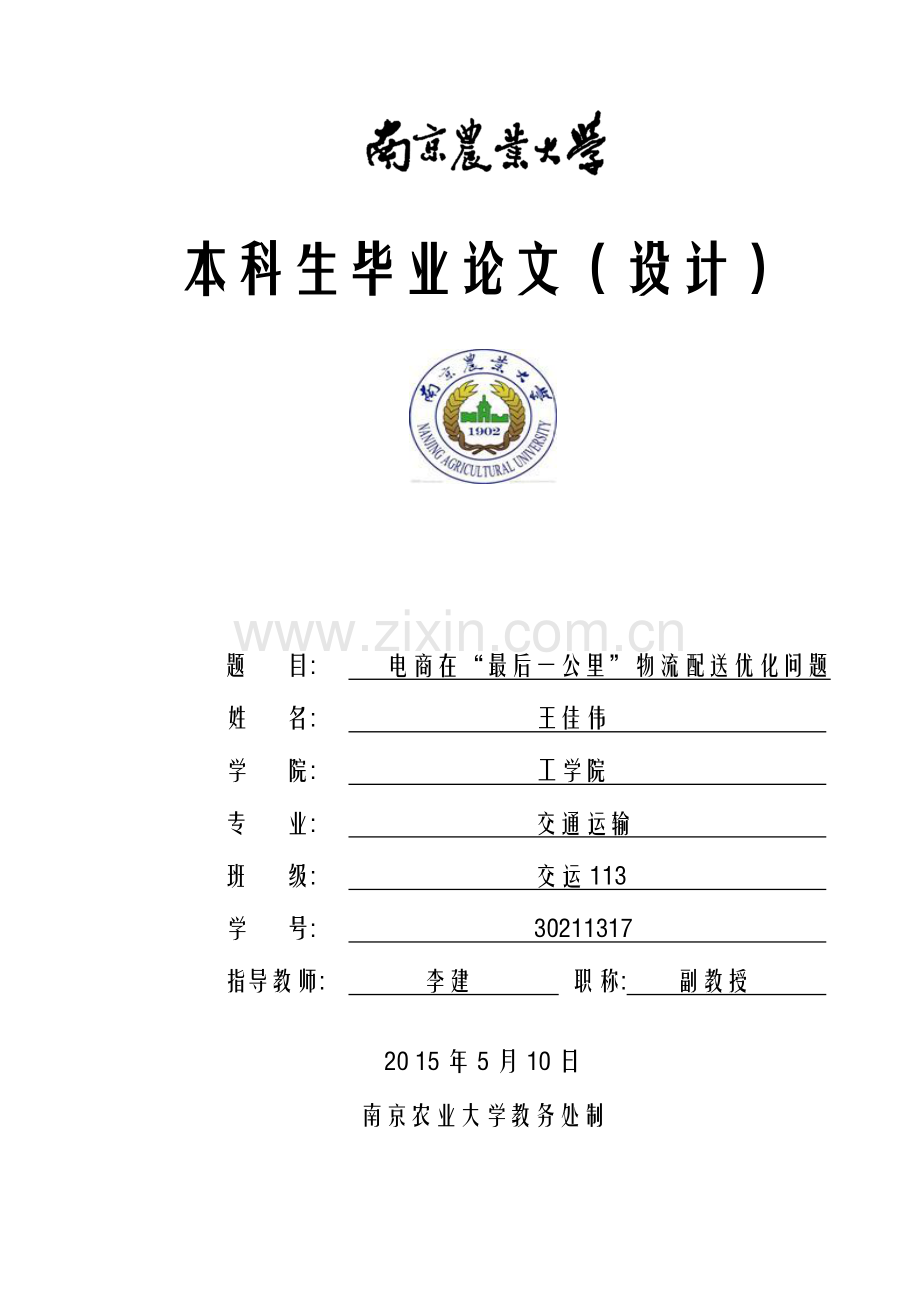 南京農業大學

本科生毕业论文（设计）

南京農業大學
1902
NANJING AGRICULTURAL UNIVERSITY

www.zixin.com.cn

题 目: 电商在“最后一公里”物流配送优化问题

姓 名: 王佳伟

学 院: 工学院

专 业: 交通运输

班 级: 交运113

学 号: 30211317

指导教师: 李建 职称: 副教授

2015年5月10日

南京农业大学教务处制